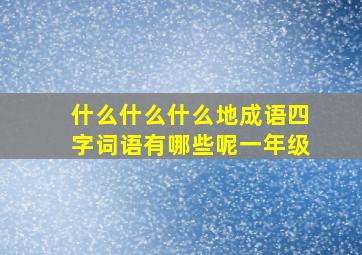 什么什么什么地成语四字词语有哪些呢一年级